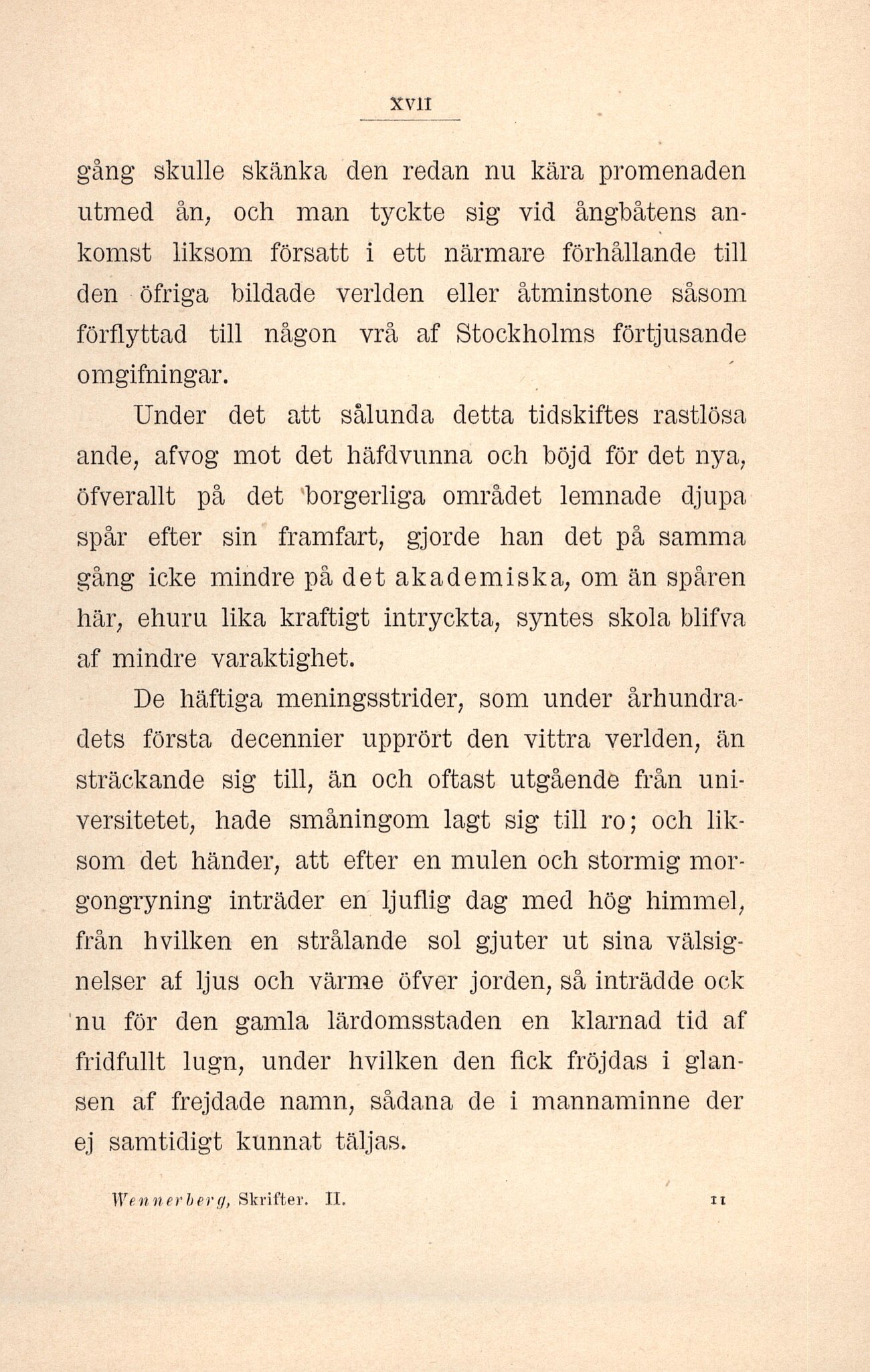 XVII

gång skulle skänka den redan nu kära promenaden utmed ån, och man tyckte sig vid ångbåtens ankomst liksom försatt i ett närmare förhållande till den öfriga bildade verlden eller åtminstone såsom förflyttad till någon vrå af Stockholms förtjusande omgifningar.

Under det att sålunda detta tidskiftes rastlösa ande, afvog mot det häfdvunna och böjd för det nya, öfverallt på det borgerliga området lemnade djupa spår efter sin framfart, gjorde han det på samma gång icke mindre på det akademiska, om än spåren här, ehuru lika kraftigt intryckta, syntes skola blifva af mindre varaktighet.

De häftiga meningsstrider, som under århundradets första decennier upprört den vittra verlden, än sträckande sig till, än och oftast utgående från universitetet, hade småningom lagt sig till ro; och liksom det händer, att efter en mulen och stormig morgongryning inträder en ljuflig dag med hög himmel, från hvilken en strålande sol gjuter ut sina välsignelser af ljus och värme öfver jorden, så inträdde ock nu för den gamla lärdomsstaden en klarnad tid af fridfullt lugn, under hvilken den fick fröjdas i glansen af frejdade namn, sådana de i mannaminne der ej samtidigt kunnat täljas.

Wennerberg, Skrifter. II. II